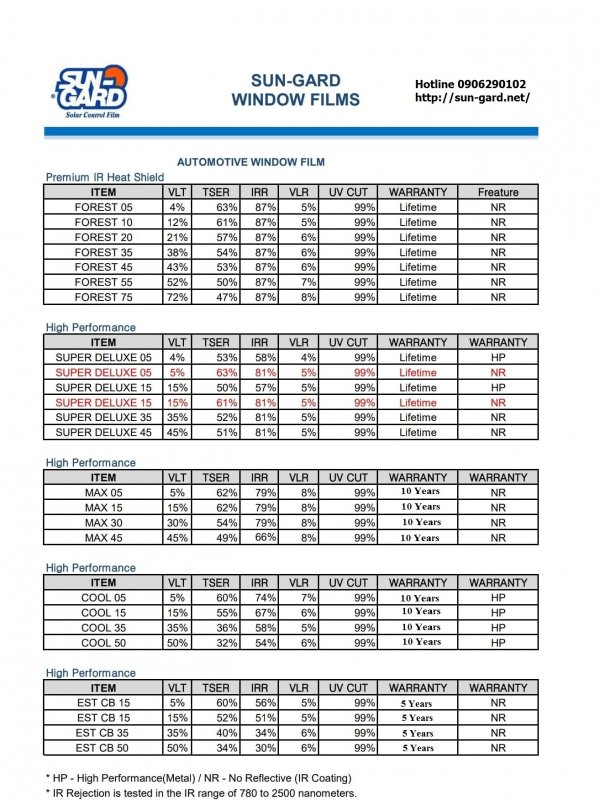 SUN-GARD
Solar Control Film

SUN-GARD
WINDOW FILMS

Hotline 0906290102
http://sun-gard.net/

AUTOMOTIVE WINDOW FILM

Premium IR Heat Shield

| ITEM | VLT | TSER | IRR | VLR | UV CUT | WARRANTY | Freature |
|---|---|---|---|---|---|---|---|
| FOREST 05 | 4% | 63% | 87% | 5% | 99% | Lifetime | NR |
| FOREST 10 | 12% | 61% | 87% | 5% | 99% | Lifetime | NR |
| FOREST 20 | 21% | 57% | 87% | 6% | 99% | Lifetime | NR |
| FOREST 35 | 38% | 54% | 87% | 6% | 99% | Lifetime | NR |
| FOREST 45 | 43% | 53% | 87% | 6% | 99% | Lifetime | NR |
| FOREST 55 | 52% | 50% | 87% | 7% | 99% | Lifetime | NR |
| FOREST 75 | 72% | 47% | 87% | 8% | 99% | Lifetime | NR |

High Performance

| ITEM | VLT | TSER | IRR | VLR | UV CUT | WARRANTY | WARRANTY |
|---|---|---|---|---|---|---|---|
| SUPER DELUXE 05 | 4% | 53% | 58% | 4% | 99% | Lifetime | HP |
| SUPER DELUXE 05 | 5% | 63% | 81% | 5% | 99% | Lifetime | NR |
| SUPER DELUXE 15 | 15% | 50% | 57% | 5% | 99% | Lifetime | HP |
| SUPER DELUXE 15 | 15% | 61% | 81% | 5% | 99% | Lifetime | NR |
| SUPER DELUXE 35 | 35% | 52% | 81% | 5% | 99% | Lifetime | NR |
| SUPER DELUXE 45 | 45% | 51% | 81% | 5% | 99% | Lifetime | NR |

High Performance

| ITEM | VLT | TSER | IRR | VLR | UV CUT | WARRANTY | WARRANTY |
|---|---|---|---|---|---|---|---|
| MAX 05 | 5% | 62% | 79% | 8% | 99% | 10 Years | NR |
| MAX 15 | 15% | 62% | 79% | 8% | 99% | 10 Years | NR |
| MAX 30 | 30% | 54% | 79% | 8% | 99% | 10 Years | NR |
| MAX 45 | 45% | 49% | 66% | 8% | 99% | 10 Years | NR |

High Performance

| ITEM | VLT | TSER | IRR | VLR | UV CUT | WARRANTY | WARRANTY |
|---|---|---|---|---|---|---|---|
| COOL 05 | 5% | 60% | 74% | 7% | 99% | 10 Years | HP |
| COOL 15 | 15% | 55% | 67% | 6% | 99% | 10 Years | HP |
| COOL 35 | 35% | 36% | 58% | 5% | 99% | 10 Years | HP |
| COOL 50 | 50% | 32% | 54% | 6% | 99% | 10 Years | HP |

High Performance

| ITEM | VLT | TSER | IRR | VLR | UV CUT | WARRANTY | WARRANTY |
|---|---|---|---|---|---|---|---|
| EST CB 15 | 5% | 60% | 56% | 5% | 99% | 5 Years | NR |
| EST CB 15 | 15% | 52% | 51% | 5% | 99% | 5 Years | NR |
| EST CB 35 | 35% | 40% | 34% | 6% | 99% | 5 Years | NR |
| EST CB 50 | 50% | 34% | 30% | 6% | 99% | 5 Years | NR |

* HP - High Performance(Metal) / NR - No Reflective (IR Coating)
* IR Rejection is tested in the IR range of 780 to 2500 nanometers.